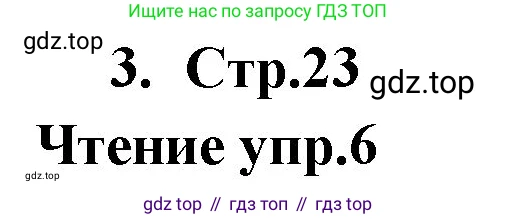 Ищите нас по запросу ГДЗ ТОП

gdz.top

3. Стр.23

gdz.top

Чтение упр.6

gdz.top

gdz top // гдз топ // гдз top